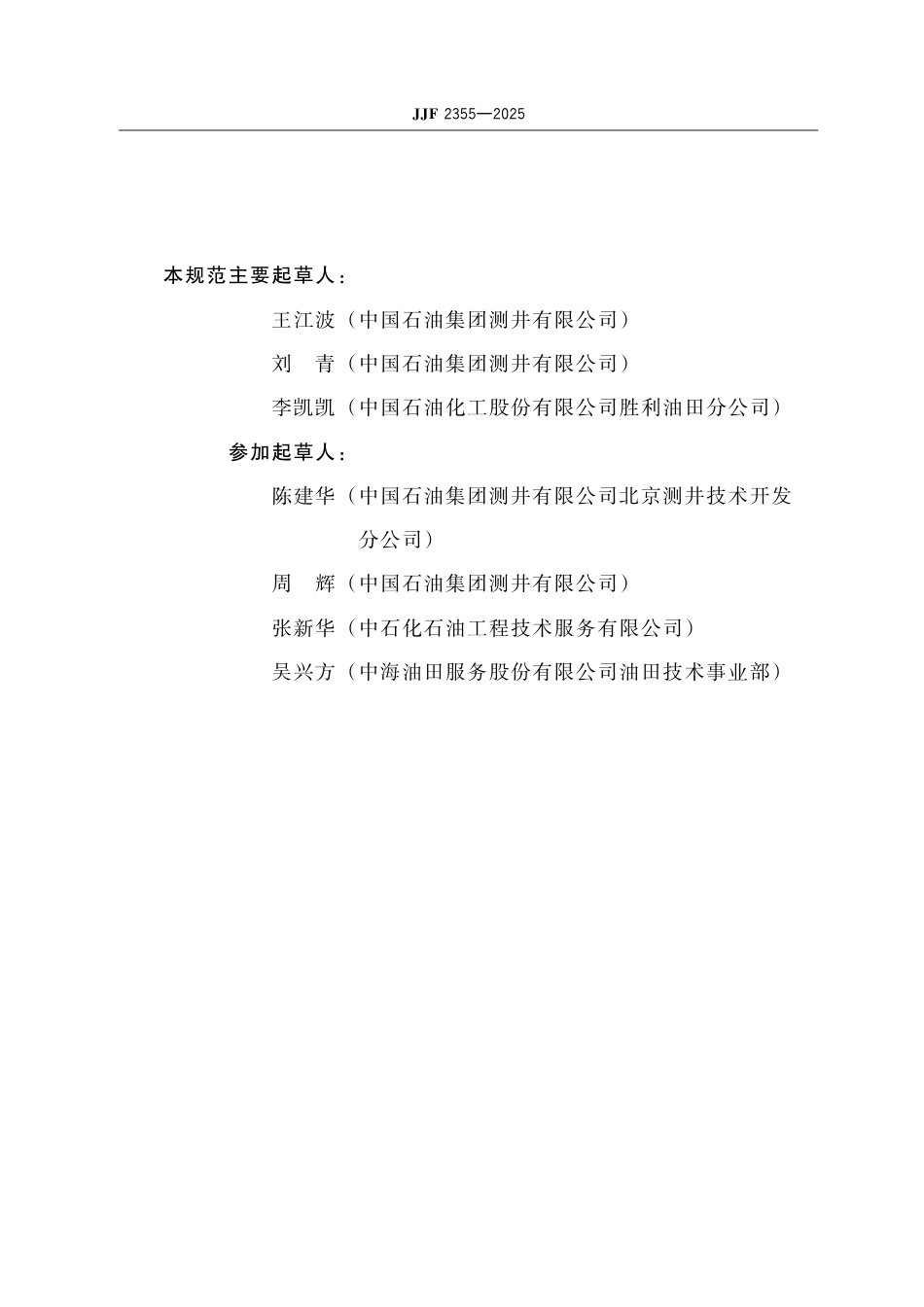 JJF 2355—2025

本规范主要起草人：

王江波（中国石油集团测井有限公司）

刘　青（中国石油集团测井有限公司）

李凯凯（中国石油化工股份有限公司胜利油田分公司）

参加起草人：

陈建华（中国石油集团测井有限公司北京测井技术开发分公司）

周　辉（中国石油集团测井有限公司）

张新华（中石化石油工程技术服务有限公司）

吴兴方（中海油田服务股份有限公司油田技术事业部）